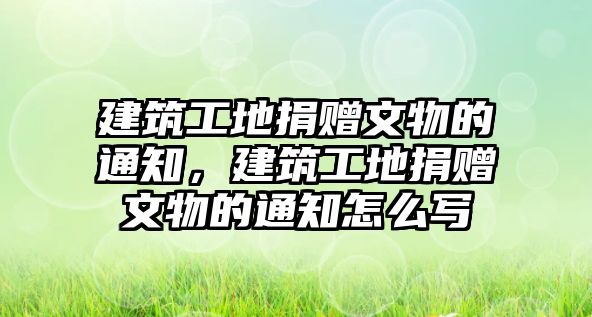 建筑工地捐赠文物的通知，建筑工地捐赠文物的通知怎么写